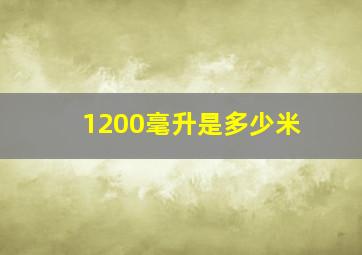 1200毫升是多少米